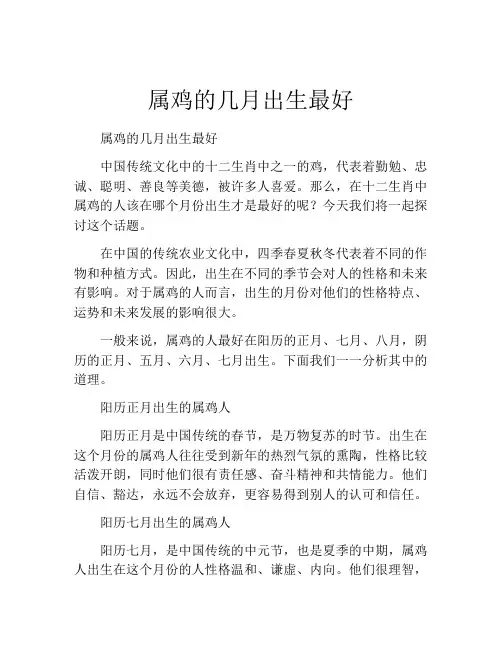 属鸡的几月出生最好

属鸡的几月出生最好

中国传统文化中的十二生肖中之一的鸡，代表着勤勉、忠诚、聪明、善良等美德，被许多人喜爱。那么，在十二生肖中属鸡的人该在哪个月份出生才是最好的呢？今天我们将一起探讨这个话题。

在中国的传统农业文化中，四季春夏秋冬代表着不同的作物和种植方式。因此，出生在不同的季节会对人的性格和未来有影响。对于属鸡的人而言，出生的月份对他们的性格特点、运势和未来发展的影响很大。

一般来说，属鸡的人最好在阳历的正月、七月、八月，阴历的正月、五月、六月、七月出生。下面我们一一分析其中的道理。

阳历正月出生的属鸡人

阳历正月是中国传统的春节，是万物复苏的时节。出生在这个月份的属鸡人往往受到新年的热烈气氛的熏陶，性格比较活泼开朗，同时他们很有责任感、奋斗精神和共情能力。他们自信、豁达，永远不会放弃，更容易得到别人的认可和信任。

阳历七月出生的属鸡人

阳历七月，是中国传统的中元节，也是夏季的中期，属鸡人出生在这个月份的人性格温和、谦虚、内向。他们很理智，